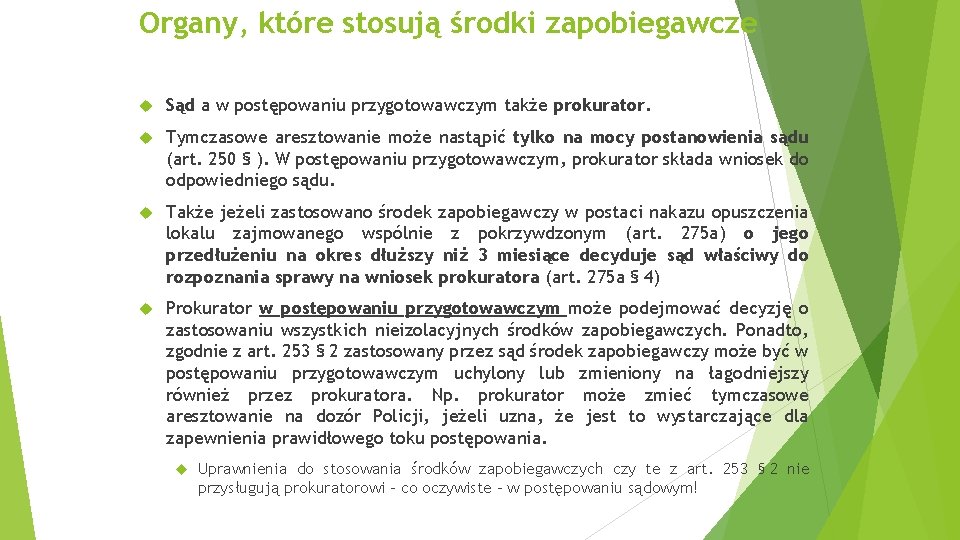 Organy, które stosują środki zapobiegawcze

Sąd a w postępowaniu przygotowawczym także prokurator.

Tymczasowe aresztowanie może nastąpić tylko na mocy postanowienia sądu (art. 250 § ). W postępowaniu przygotowawczym, prokurator składa wniosek do odpowiedniego sądu.

Także jeżeli zastosowano środek zapobiegawczy w postaci nakazu opuszczenia lokalu zajmowanego wspólnie z pokrzywdzonym (art. 275a) o jego przedłużeniu na okres dłuższy niż 3 miesiące decyduje sąd właściwy do rozpoznania sprawy na wniosek prokuratora (art. 275a § 4)

Prokurator w postępowaniu przygotowawczym może podejmować decyzję o zastosowaniu wszystkich nieizolacyjnych środków zapobiegawczych. Ponadto, zgodnie z art. 253 § 2 zastosowany przez sąd środek zapobiegawczy może być w postępowaniu przygotowawczym uchylony lub zmieniony na łagodniejszy również przez prokuratora. Np. prokurator może zmieć tymczasowe aresztowanie na dozór Policji, jeżeli uzna, że jest to wystarczające dla zapewnienia prawidłowego toku postępowania.

Uprawnienia do stosowania środków zapobiegawczych czy te z art. 253 § 2 nie przysługują prokuratorowi – co oczywiste – w postępowaniu sądowym!